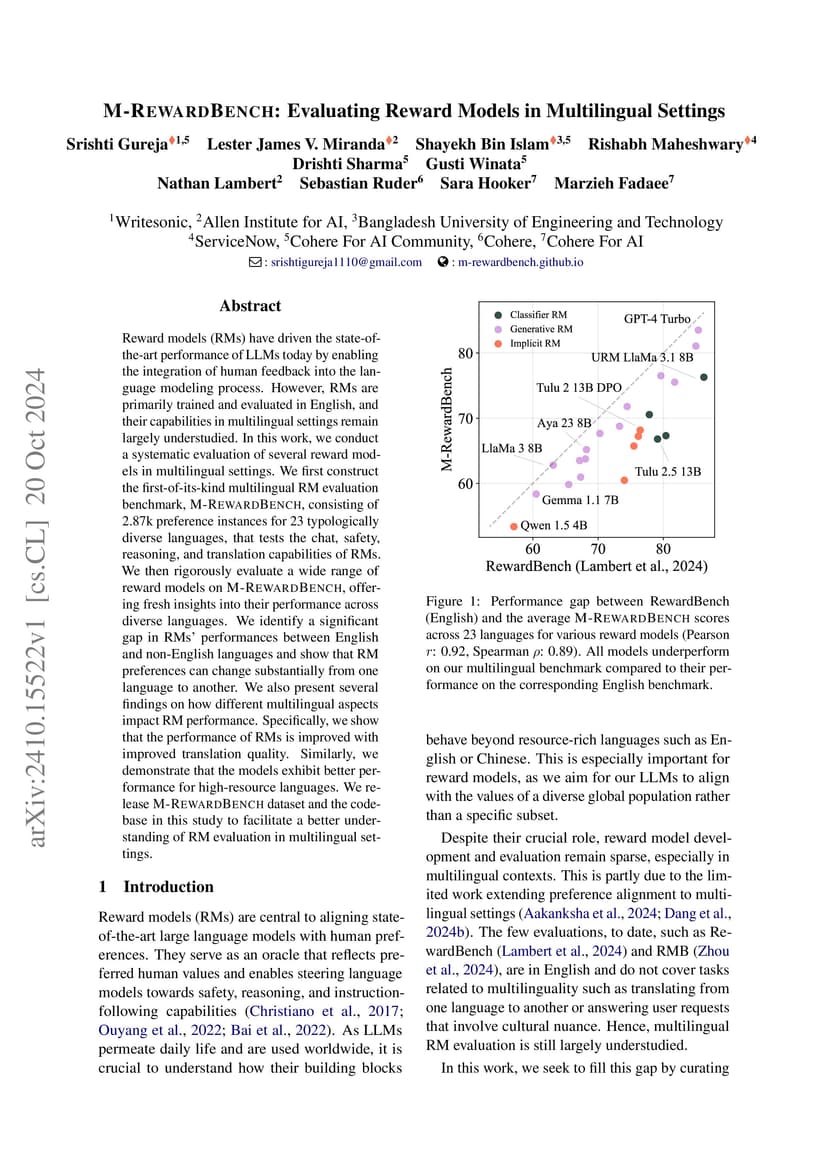 M-REWARDBENCH: Evaluating Reward Models in Multilingual Settings

Srishti Gureja♦1,5 Lester James V. Miranda♦2 Shayekh Bin Islam♦3,5 Rishabh Maheshwary♦4 Drishti Sharma5 Gusti Winata5 Nathan Lambert2 Sebastian Ruder6 Sara Hooker7 Marzieh Fadaee7

1Writesonic, 2Allen Institute for AI, 3Bangladesh University of Engineering and Technology 4ServiceNow, 5Cohere For AI Community, 6Cohere, 7Cohere For AI

: srishtigureja1110@gmail.com : m-rewardbench.github.io

arXiv:2410.15522v1 [cs.CL] 20 Oct 2024

Abstract

Reward models (RMs) have driven the state-of-the-art performance of LLMs today by enabling the integration of human feedback into the language modeling process. However, RMs are primarily trained and evaluated in English, and their capabilities in multilingual settings remain largely understudied. In this work, we conduct a systematic evaluation of several reward models in multilingual settings. We first construct the first-of-its-kind multilingual RM evaluation benchmark, M-REWARDBENCH, consisting of 2.87k preference instances for 23 typologically diverse languages, that tests the chat, safety, reasoning, and translation capabilities of RMs. We then rigorously evaluate a wide range of reward models on M-REWARDBENCH, offering fresh insights into their performance across diverse languages. We identify a significant gap in RMs' performances between English and non-English languages and show that RM preferences can change substantially from one language to another. We also present several findings on how different multilingual aspects impact RM performance. Specifically, we show that the performance of RMs is improved with improved translation quality. Similarly, we demonstrate that the models exhibit better performance for high-resource languages. We release M-REWARDBENCH dataset and the codebase in this study to facilitate a better understanding of RM evaluation in multilingual settings.

1 Introduction

Reward models (RMs) are central to aligning state-of-the-art large language models with human preferences. They serve as an oracle that reflects preferred human values and enables steering language models towards safety, reasoning, and instruction-following capabilities (Christiano et al., 2017; Ouyang et al., 2022; Bai et al., 2022). As LLMs permeate daily life and are used worldwide, it is crucial to understand how their building blocks

Classifier RM
Generative RM
Implicit RM
GPT-4 Turbo
URM LlaMa 3.1 8B
Tulu 2 13B DPO
Aya 23 8B
LlaMa 3 8B
Tulu 2.5 13B
Gemma 1.1 7B
Qwen 1.5 4B
M-RewardBench
80
70
60
60 70 80
RewardBench (Lambert et al., 2024)

Figure 1: Performance gap between RewardBench (English) and the average M-REWARDBENCH scores across 23 languages for various reward models (Pearson $r$: 0.92, Spearman $\rho$: 0.89). All models underperform on our multilingual benchmark compared to their performance on the corresponding English benchmark.

behave beyond resource-rich languages such as English or Chinese. This is especially important for reward models, as we aim for our LLMs to align with the values of a diverse global population rather than a specific subset.

Despite their crucial role, reward model development and evaluation remain sparse, especially in multilingual contexts. This is partly due to the limited work extending preference alignment to multilingual settings (Aakanksha et al., 2024; Dang et al., 2024b). The few evaluations, to date, such as RewardBench (Lambert et al., 2024) and RMB (Zhou et al., 2024), are in English and do not cover tasks related to multilinguality such as translating from one language to another or answering user requests that involve cultural nuance. Hence, multilingual RM evaluation is still largely understudied.

In this work, we seek to fill this gap by curating